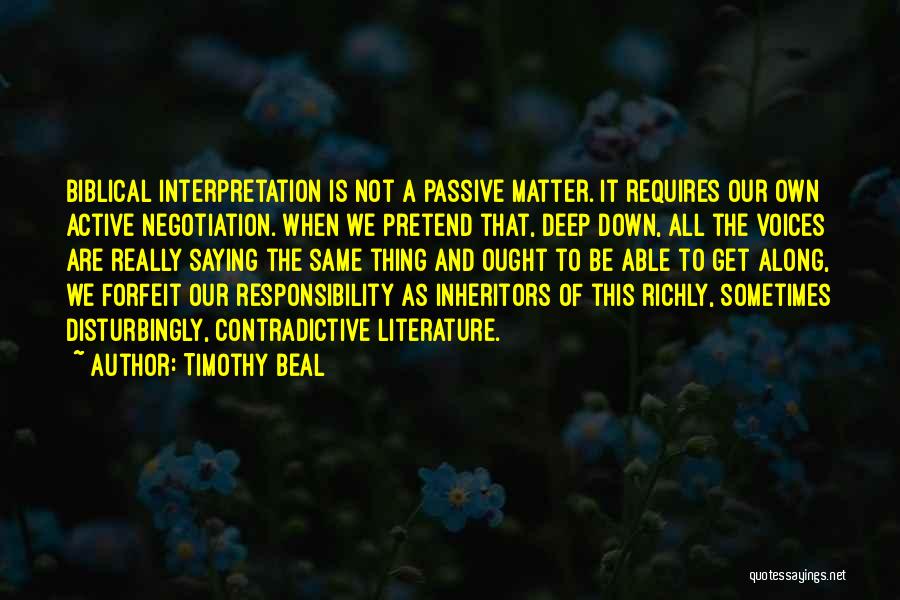 BIBLICAL INTERPRETATION IS NOT A PASSIVE MATTER. IT REQUIRES OUR OWN ACTIVE NEGOTIATION. WHEN WE PRETEND THAT, DEEP DOWN, ALL THE VOICES ARE REALLY SAYING THE SAME THING AND OUGHT TO BE ABLE TO GET ALONG, WE FORFEIT OUR RESPONSIBILITY AS INHERITORS OF THIS RICHLY, SOMETIMES DISTURBINGLY, CONTRADICTIVE LITERATURE.

~ AUTHOR: TIMOTHY BEAL

quotessayings.net